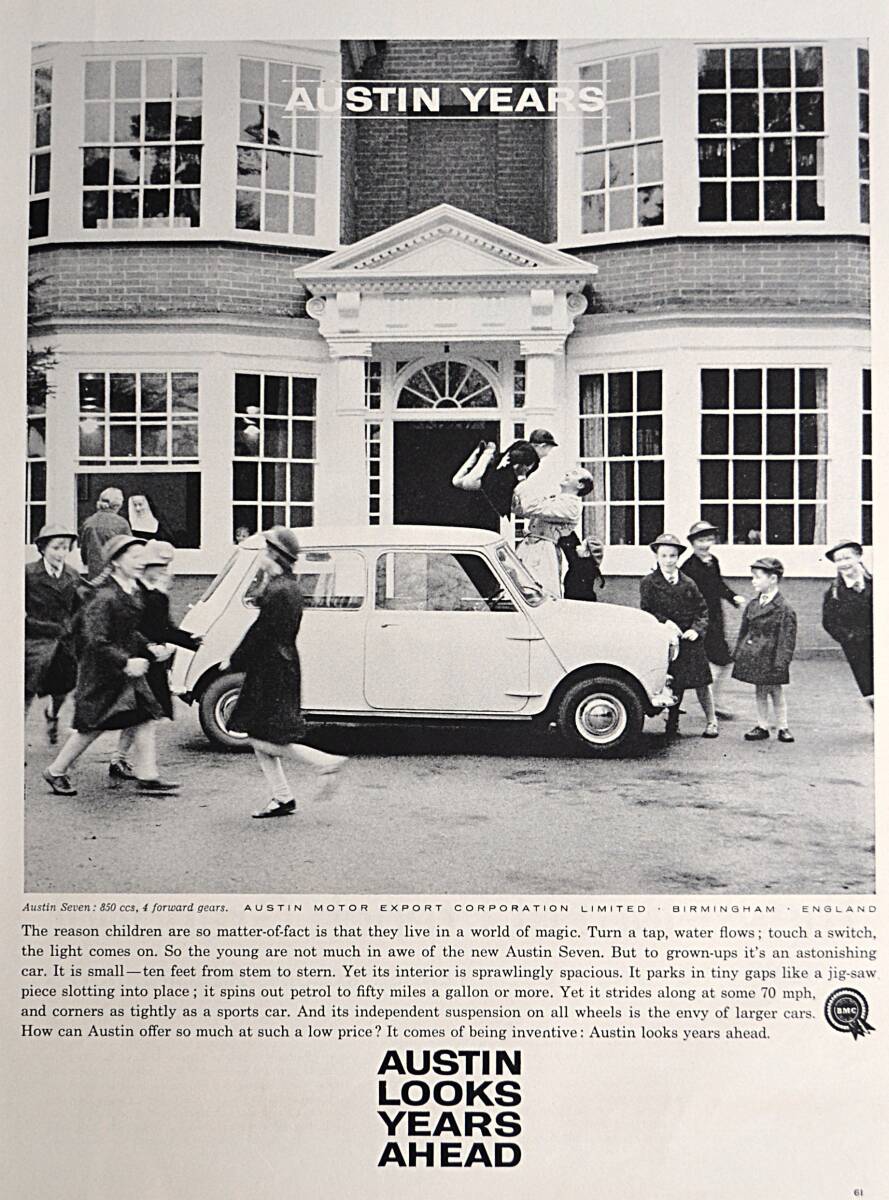 AUSTIN YEARS

Austin Seven: 850 ccs, 4 forward gears. AUSTIN MOTOR EXPORT CORPORATION LIMITED · BIRMINGHAM · ENGLAND

The reason children are so matter-of-fact is that they live in a world of magic. Turn a tap, water flows; touch a switch, the light comes on. So the young are not much in awe of the new Austin Seven. But to grown-ups it's an astonishing car. It is small—ten feet from stem to stern. Yet its interior is sprawlingly spacious. It parks in tiny gaps like a jig-saw piece slotting into place; it spins out petrol to fifty miles a gallon or more. Yet it strides along at some 70 mph, and corners as tightly as a sports car. And its independent suspension on all wheels is the envy of larger cars. How can Austin offer so much at such a low price? It comes of being inventive: Austin looks years ahead.

BMC

AUSTIN LOOKS YEARS AHEAD

61